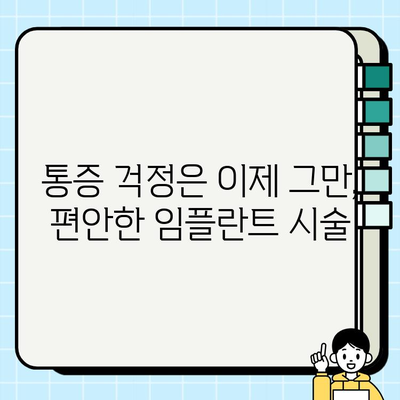 통증 걱정은 이제 그만, 편안한 임플란트 시술